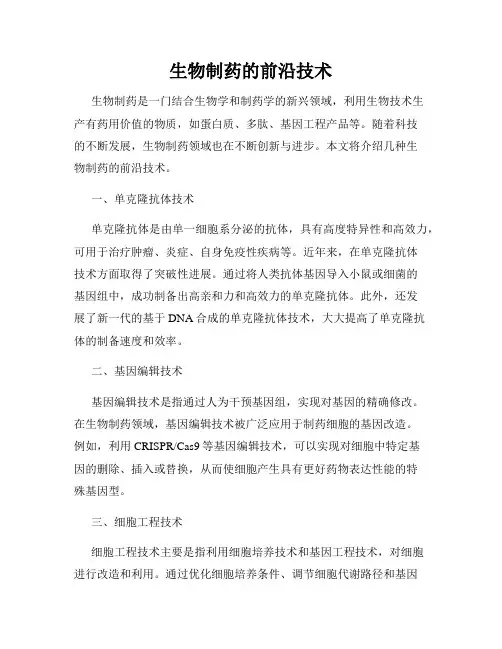 生物制药的前沿技术

生物制药是一门结合生物学和制药学的新兴领域，利用生物技术生产有药用价值的物质，如蛋白质、多肽、基因工程产品等。随着科技的不断发展，生物制药领域也在不断创新与进步。本文将介绍几种生物制药的前沿技术。

一、单克隆抗体技术

单克隆抗体是由单一细胞系分泌的抗体，具有高度特异性和高效力，可用于治疗肿瘤、炎症、自身免疫性疾病等。近年来，在单克隆抗体技术方面取得了突破性进展。通过将人类抗体基因导入小鼠或细菌的基因组中，成功制备出高亲和力和高效力的单克隆抗体。此外，还发展了新一代的基于 DNA 合成的单克隆抗体技术，大大提高了单克隆抗体的制备速度和效率。

二、基因编辑技术

基因编辑技术是指通过人为干预基因组，实现对基因的精确修改。在生物制药领域，基因编辑技术被广泛应用于制药细胞的基因改造。例如，利用 CRISPR/Cas9 等基因编辑技术，可以实现对细胞中特定基因的删除、插入或替换，从而使细胞产生具有更好药物表达性能的特殊基因型。

三、细胞工程技术

细胞工程技术主要是指利用细胞培养技术和基因工程技术，对细胞进行改造和利用。通过优化细胞培养条件、调节细胞代谢路径和基因